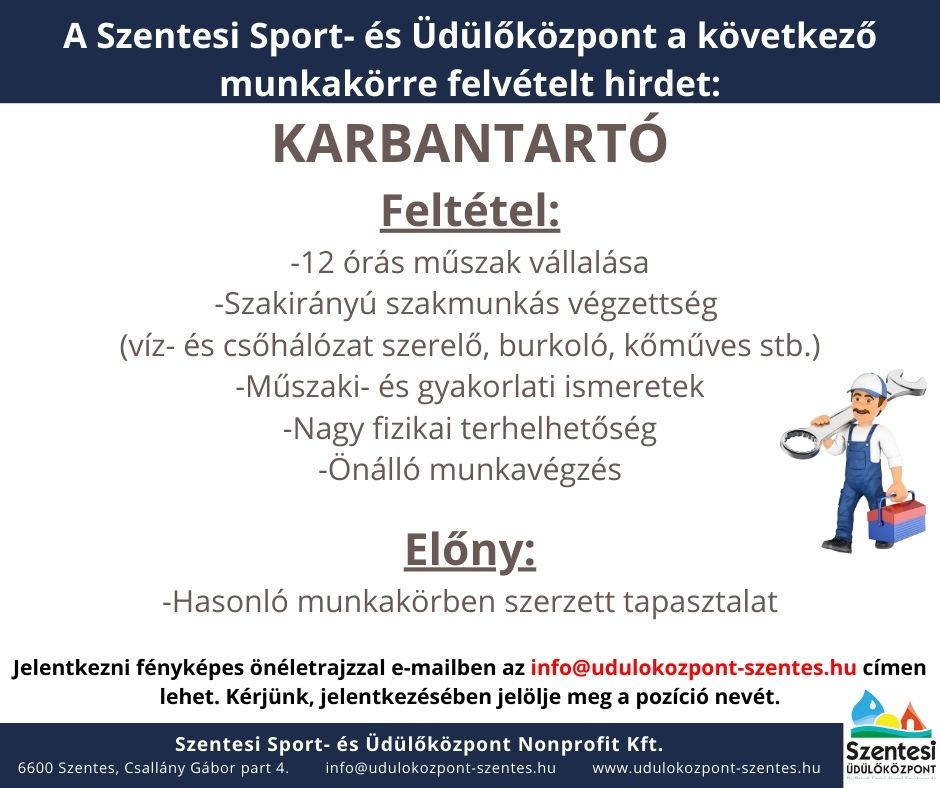 A Szentesi Sport- és Üdülőközpont a következő munkakörre felvételt hirdet:

KARBANTARTÓ

Feltétel:

-12 órás műszak vállalása
-Szakirányú szakmunkás végzettség
(víz- és csőhálózat szerelő, burkoló, kőműves stb.)
-Műszaki- és gyakorlati ismeretek
-Nagy fizikai terhelhetőség
-Önálló munkavégzés

Előny:

-Hasonló munkakörben szerzett tapasztalat

Jelentkezni fényképes önéletrajzzal e-mailben az info@udulokozpont-szentes.hu címen lehet. Kérjünk, jelentkezésében jelölje meg a pozíció nevét.

Szentesi Sport- és Üdülőközpont Nonprofit Kft.
6600 Szentes, Csallány Gábor part 4. info@udulokozpont-szentes.hu www.udulokozpont-szentes.hu

Szentesi
ÜDÜLŐKÖZPONT